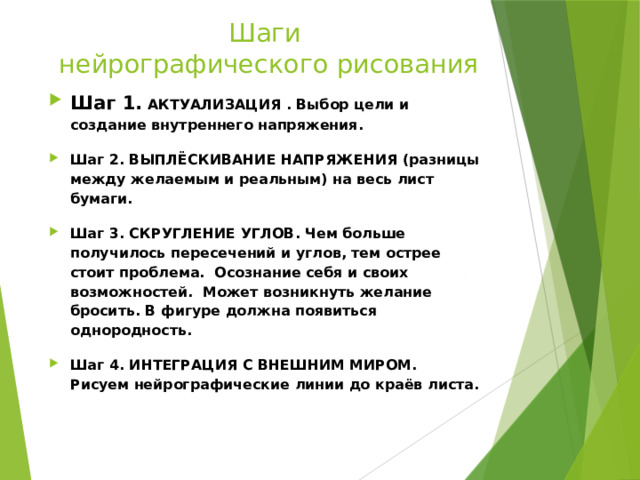 Шаги нейрографического рисования

Шаг 1. АКТУАЛИЗАЦИЯ . Выбор цели и создание внутреннего напряжения.

Шаг 2. ВЫПЛЁСКИВАНИЕ НАПРЯЖЕНИЯ (разницы между желаемым и реальным) на весь лист бумаги.

Шаг 3. СКРУГЛЕНИЕ УГЛОВ. Чем больше получилось пересечений и углов, тем острее стоит проблема. Осознание себя и своих возможностей. Может возникнуть желание бросить. В фигуре должна появиться однородность.

Шаг 4. ИНТЕГРАЦИЯ С ВНЕШНИМ МИРОМ. Рисуем нейрографические линии до краёв листа.